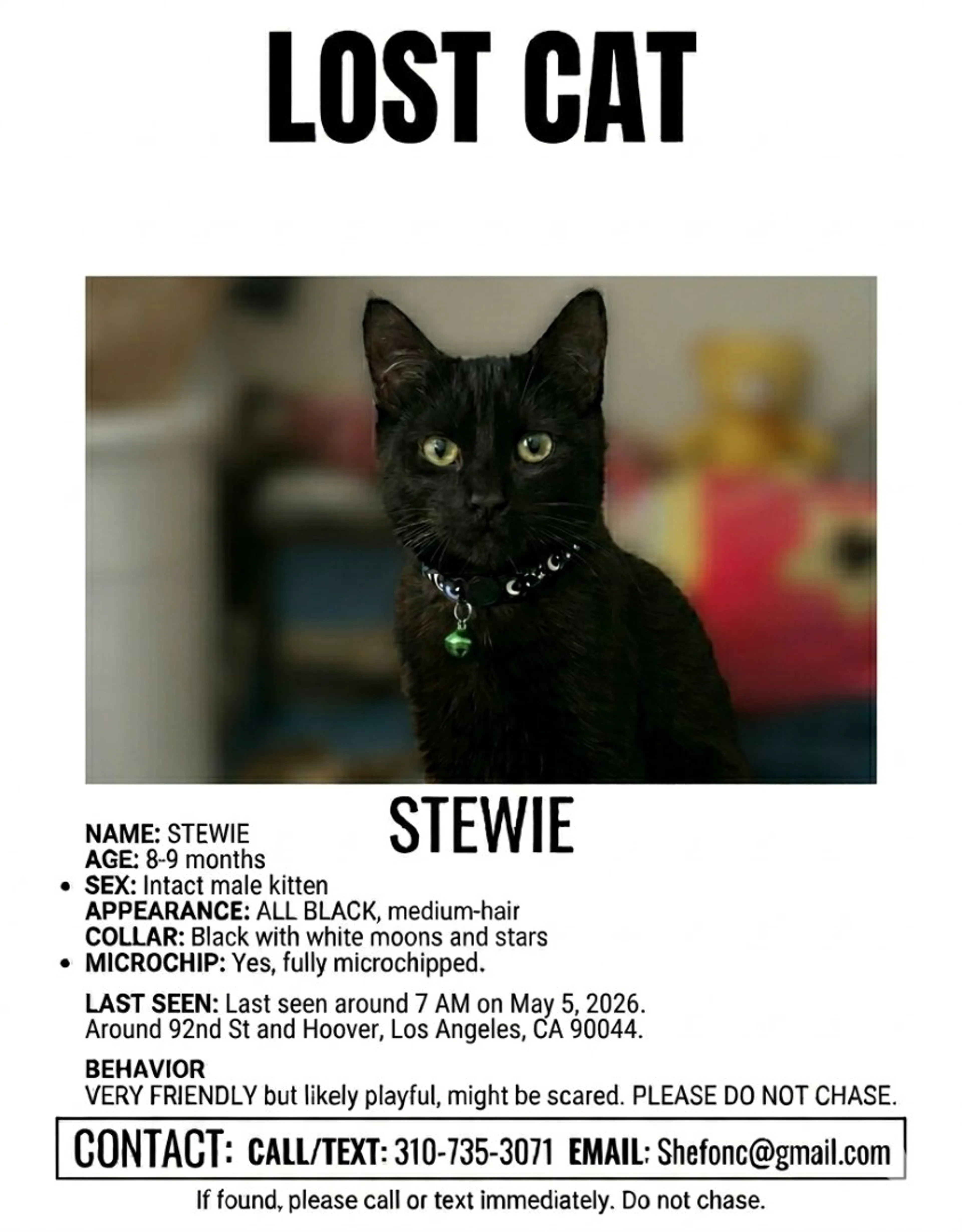 LOST CAT

STEWIE

NAME: STEWIE
AGE: 8-9 months
• SEX: Intact male kitten
APPEARANCE: ALL BLACK, medium-hair
COLLAR: Black with white moons and stars
• MICROCHIP: Yes, fully microchipped.

LAST SEEN: Last seen around 7 AM on May 5, 2026. Around 92nd St and Hoover, Los Angeles, CA 90044.

BEHAVIOR
VERY FRIENDLY but likely playful, might be scared. PLEASE DO NOT CHASE.

CONTACT: CALL/TEXT: 310-735-3071 EMAIL: Shefonc@gmail.com

If found, please call or text immediately. Do not chase.